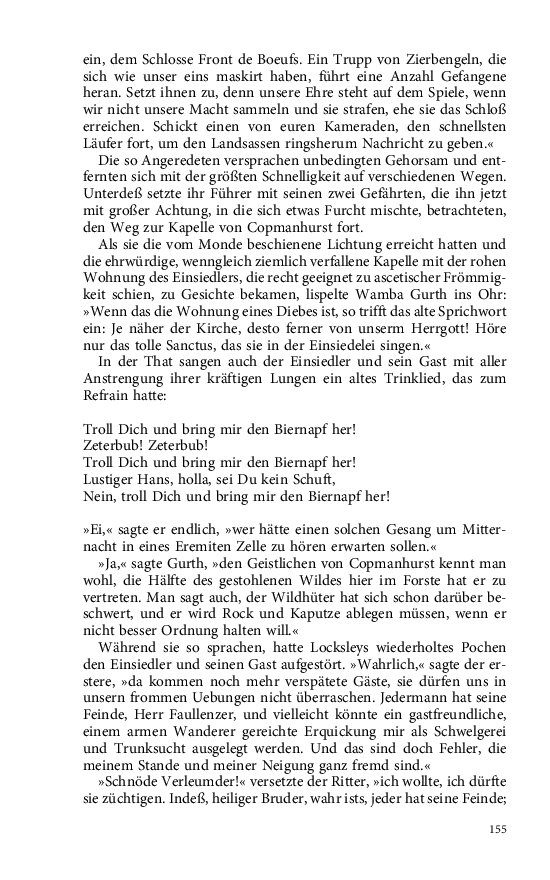 ein, dem Schlosse Front de Boeufs. Ein Trupp von Zierbengeln, die sich wie unser eins maskirt haben, führt eine Anzahl Gefangene heran. Setzt ihnen zu, denn unsere Ehre steht auf dem Spiele, wenn wir nicht unsere Macht sammeln und sie strafen, ehe sie das Schloß erreichen. Schickt einen von euren Kameraden, den schnellsten Läufer fort, um den Landsassen ringsherum Nachricht zu geben.«

Die so Angeredeten versprachen unbedingten Gehorsam und entfernten sich mit der größten Schnelligkeit auf verschiedenen Wegen. Unterdeß setzte ihr Führer mit seinen zwei Gefährten, die ihn jetzt mit großer Achtung, in die sich etwas Furcht mischte, betrachteten, den Weg zur Kapelle von Copmanhurst fort.

Als sie die vom Monde beschienene Lichtung erreicht hatten und die ehrwürdige, wenngleich ziemlich verfallene Kapelle mit der rohen Wohnung des Einsiedlers, die recht geeignet zu ascetischer Frömmigkeit schien, zu Gesichte bekamen, lispelte Wamba Gurth ins Ohr: »Wenn das die Wohnung eines Diebes ist, so trifft das alte Sprichwort ein: Je näher der Kirche, desto ferner von unserm Herrgott! Höre nur das tolle Sanctus, das sie in der Einsiedelei singen.«

In der That sangen auch der Einsiedler und sein Gast mit aller Anstrengung ihrer kräftigen Lungen ein altes Trinklied, das zum Refrain hatte:

Troll Dich und bring mir den Biernapf her!
Zeterbub! Zeterbub!
Troll Dich und bring mir den Biernapf her!
Lustiger Hans, holla, sei Du kein Schuft,
Nein, troll Dich und bring mir den Biernapf her!

»Ei,« sagte er endlich, »wer hätte einen solchen Gesang um Mitternacht in eines Eremiten Zelle zu hören erwarten sollen.«

»Ja,« sagte Gurth, »den Geistlichen von Copmanhurst kennt man wohl, die Hälfte des gestohlenen Wildes hier im Forste hat er zu vertreten. Man sagt auch, der Wildhüter hat sich schon darüber beschwert, und er wird Rock und Kaputze ablegen müssen, wenn er nicht besser Ordnung halten will.«

Während sie so sprachen, hatte Locksleys wiederholtes Pochen den Einsiedler und seinen Gast aufgestört. »Wahrlich,« sagte der erstere, »da kommen noch mehr verspätete Gäste, sie dürfen uns in unsern frommen Uebungen nicht überraschen. Jedermann hat seine Feinde, Herr Faullenzer, und vielleicht könnte ein gastfreundliche, einem armen Wanderer gereichte Erquickung mir als Schwelgerei und Trunksucht ausgelegt werden. Und das sind doch Fehler, die meinem Stande und meiner Neigung ganz fremd sind.«

»Schnöde Verleumder!« versetzte der Ritter, »ich wollte, ich dürfte sie züchtigen. Indeß, heiliger Bruder, wahr ists, jeder hat seine Feinde;

155